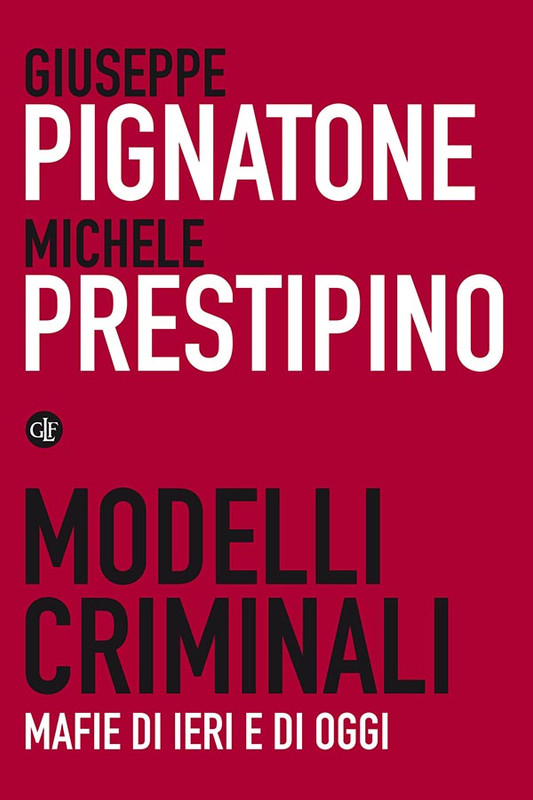 GIUSEPPE
PIGNATONE
MICHELE
PRESTIPINO

GLF

MODELLI
CRIMINALI
MAFIE DI IERI E DI OGGI